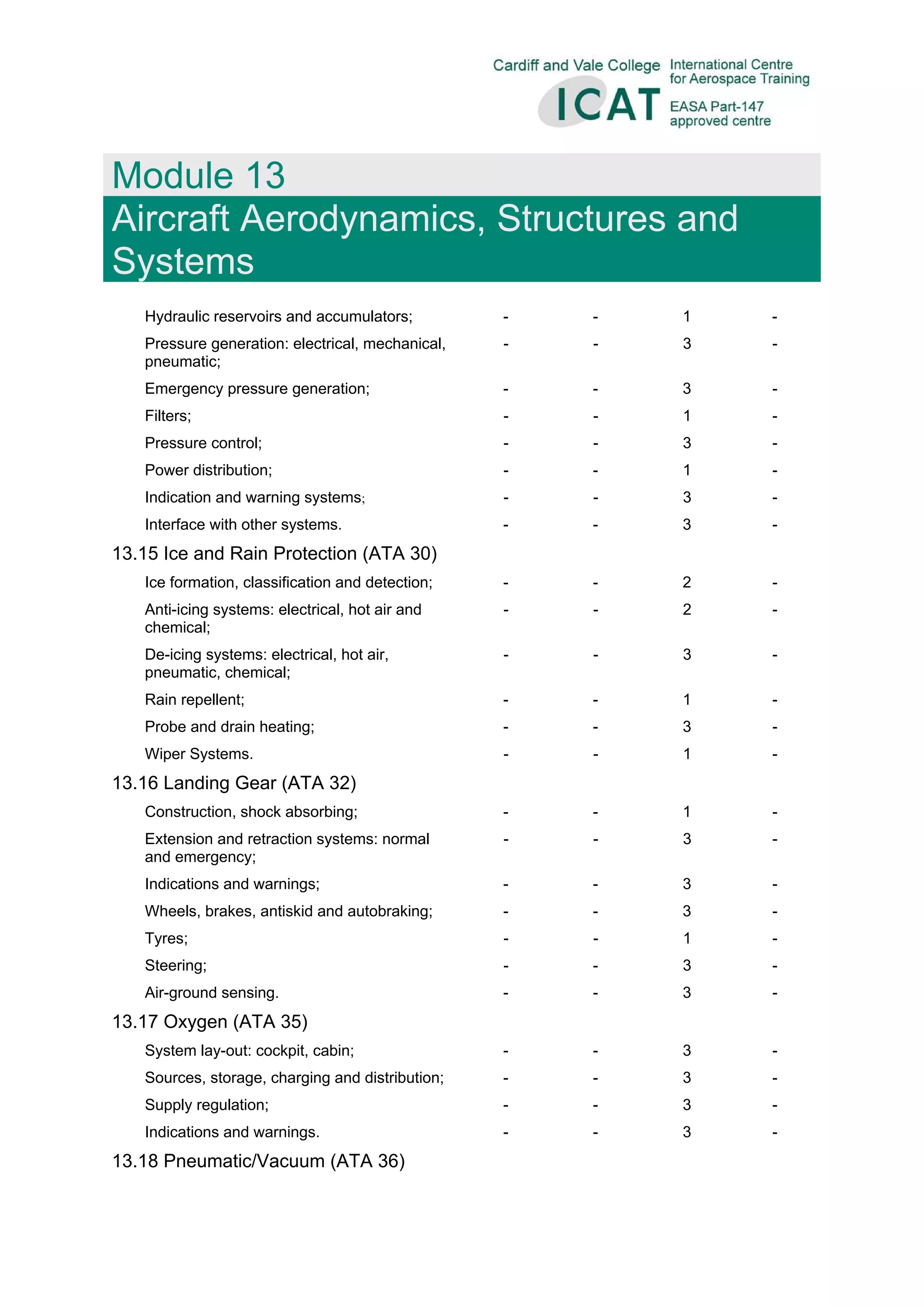 Cardiff and Vale College
ICAT
International Centre for Aerospace Training
EASA Part-147 approved centre

Module 13

Aircraft Aerodynamics, Structures and Systems

| | | | | |
|---|---|---|---|---|
| Hydraulic reservoirs and accumulators; | - | - | 1 | - |
| Pressure generation: electrical, mechanical, pneumatic; | - | - | 3 | - |
| Emergency pressure generation; | - | - | 3 | - |
| Filters; | - | - | 1 | - |
| Pressure control; | - | - | 3 | - |
| Power distribution; | - | - | 1 | - |
| Indication and warning systems; | - | - | 3 | - |
| Interface with other systems. | - | - | 3 | - |
| 13.15 Ice and Rain Protection (ATA 30) | | | | |
| Ice formation, classification and detection; | - | - | 2 | - |
| Anti-icing systems: electrical, hot air and chemical; | - | - | 2 | - |
| De-icing systems: electrical, hot air, pneumatic, chemical; | - | - | 3 | - |
| Rain repellent; | - | - | 1 | - |
| Probe and drain heating; | - | - | 3 | - |
| Wiper Systems. | - | - | 1 | - |
| 13.16 Landing Gear (ATA 32) | | | | |
| Construction, shock absorbing; | - | - | 1 | - |
| Extension and retraction systems: normal and emergency; | - | - | 3 | - |
| Indications and warnings; | - | - | 3 | - |
| Wheels, brakes, antiskid and autobraking; | - | - | 3 | - |
| Tyres; | - | - | 1 | - |
| Steering; | - | - | 3 | - |
| Air-ground sensing. | - | - | 3 | - |
| 13.17 Oxygen (ATA 35) | | | | |
| System lay-out: cockpit, cabin; | - | - | 3 | - |
| Sources, storage, charging and distribution; | - | - | 3 | - |
| Supply regulation; | - | - | 3 | - |
| Indications and warnings. | - | - | 3 | - |
| 13.18 Pneumatic/Vacuum (ATA 36) | | | | |